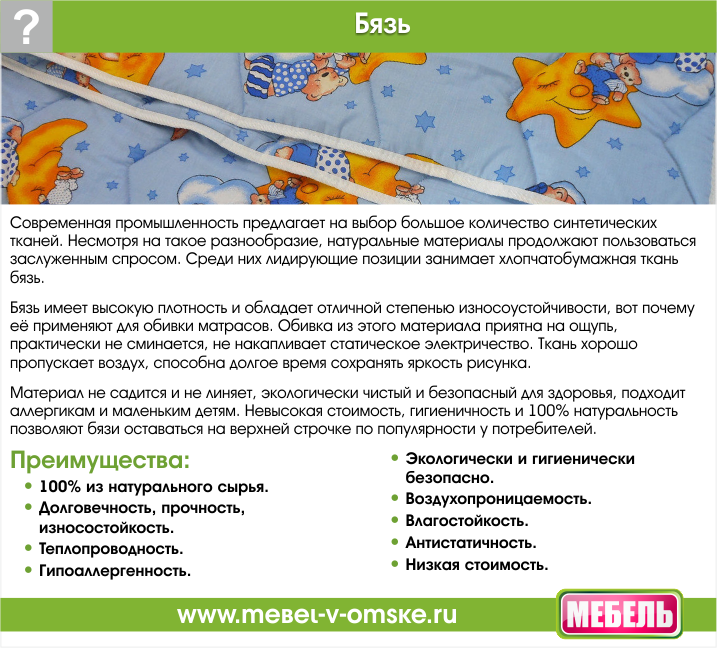 ?

Бязь

Современная промышленность предлагает на выбор большое количество синтетических тканей. Несмотря на такое разнообразие, натуральные материалы продолжают пользоваться заслуженным спросом. Среди них лидирующие позиции занимает хлопчатобумажная ткань бязь.

Бязь имеет высокую плотность и обладает отличной степенью износоустойчивости, вот почему её применяют для обивки матрасов. Обивка из этого материала приятна на ощупь, практически не сминается, не накапливает статическое электричество. Ткань хорошо пропускает воздух, способна долгое время сохранять яркость рисунка.

Материал не садится и не линяет, экологически чистый и безопасный для здоровья, подходит аллергикам и маленьким детям. Невысокая стоимость, гигиеничность и 100% натуральность позволяют бязи оставаться на верхней строчке по популярности у потребителей.

Преимущества:
• 100% из натурального сырья.
• Долговечность, прочность, износостойкость.
• Теплопроводность.
• Гипоаллергенность.

• Экологически и гигиенически безопасно.
• Воздухопроницаемость.
• Влагостойкость.
• Антистатичность.
• Низкая стоимость.

www.mebel-v-omske.ru

МЕБЕЛЬ